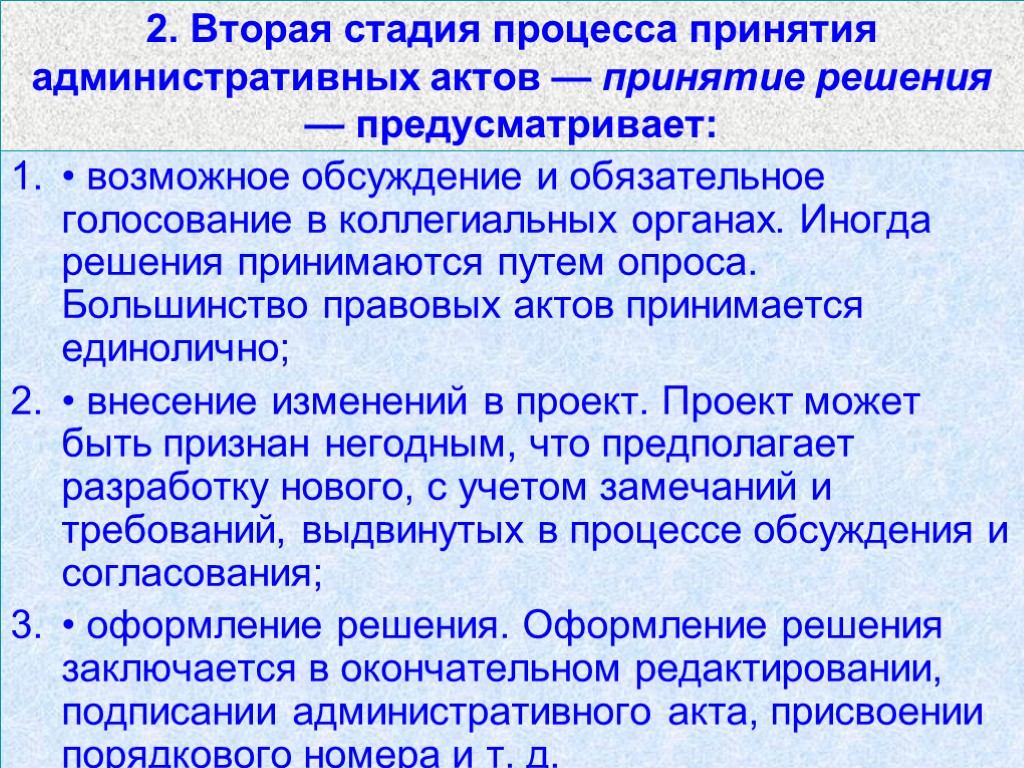 2. Вторая стадия процесса принятия административных актов — принятие решения — предусматривает:

1. • возможное обсуждение и обязательное голосование в коллегиальных органах. Иногда решения принимаются путем опроса. Большинство правовых актов принимается единолично;

2. • внесение изменений в проект. Проект может быть признан негодным, что предполагает разработку нового, с учетом замечаний и требований, выдвинутых в процессе обсуждения и согласования;

3. • оформление решения. Оформление решения заключается в окончательном редактировании, подписании административного акта, присвоении порядкового номера и т. д.